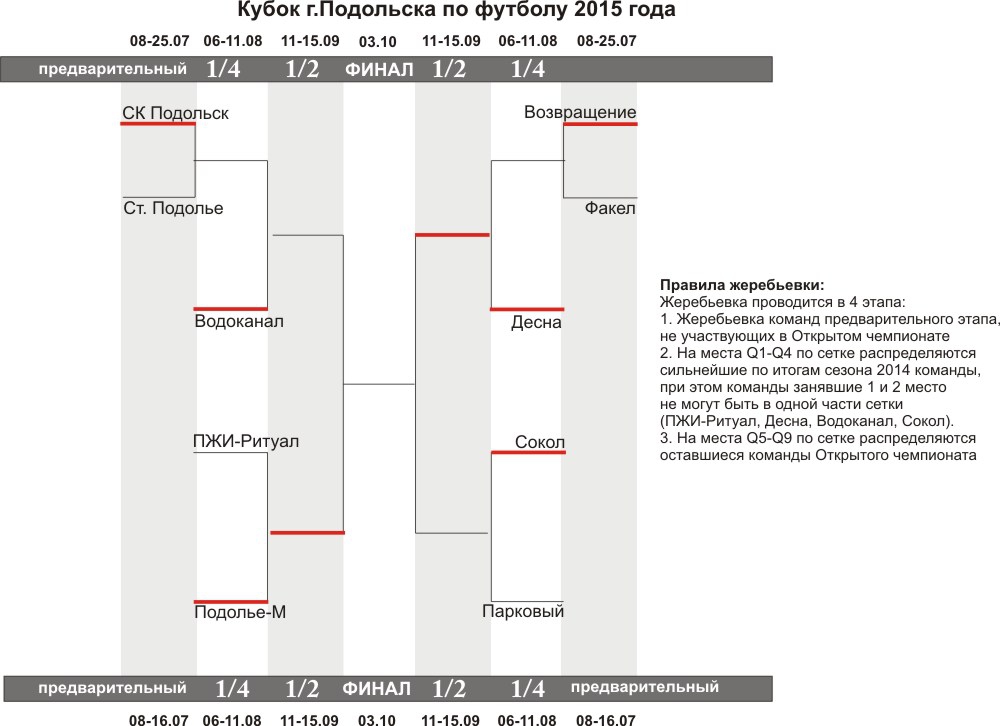 Кубок г.Подольска по футболу 2015 года

08-25.07 06-11.08 11-15.09 03.10 11-15.09 06-11.08 08-25.07

предварительный 1/4 1/2 ФИНАЛ 1/2 1/4

СК Подольск
Ст. Подолье
Водоканал
ПЖИ-Ритуал
Подолье-М

Возвращение
Факел
Десна
Сокол
Парковый

Правила жеребьевки:
Жеребьевка проводится в 4 этапа:
1. Жеребьевка команд предварительного этапа, не участвующих в Открытом чемпионате
2. На места Q1-Q4 по сетке распределяются сильнейшие по итогам сезона 2014 команды, при этом команды занявшие 1 и 2 место не могут быть в одной части сетки (ПЖИ-Ритуал, Десна, Водоканал, Сокол).
3. На места Q5-Q9 по сетке распределяются оставшиеся команды Открытого чемпионата

предварительный 1/4 1/2 ФИНАЛ 1/2 1/4 предварительный

08-16.07 06-11.08 11-15.09 03.10 11-15.09 06-11.08 08-16.07